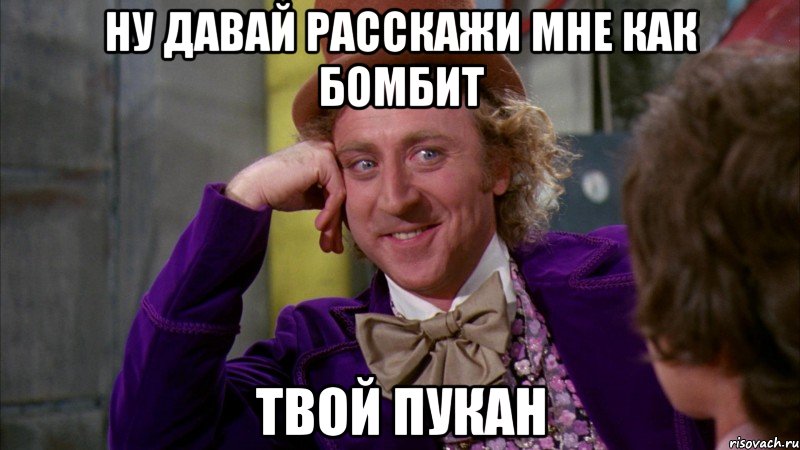 НУ ДАВАЙ РАССКАЖИ МНЕ КАК БОМБИТ

ТВОЙ ПУКАН

risovach.ru